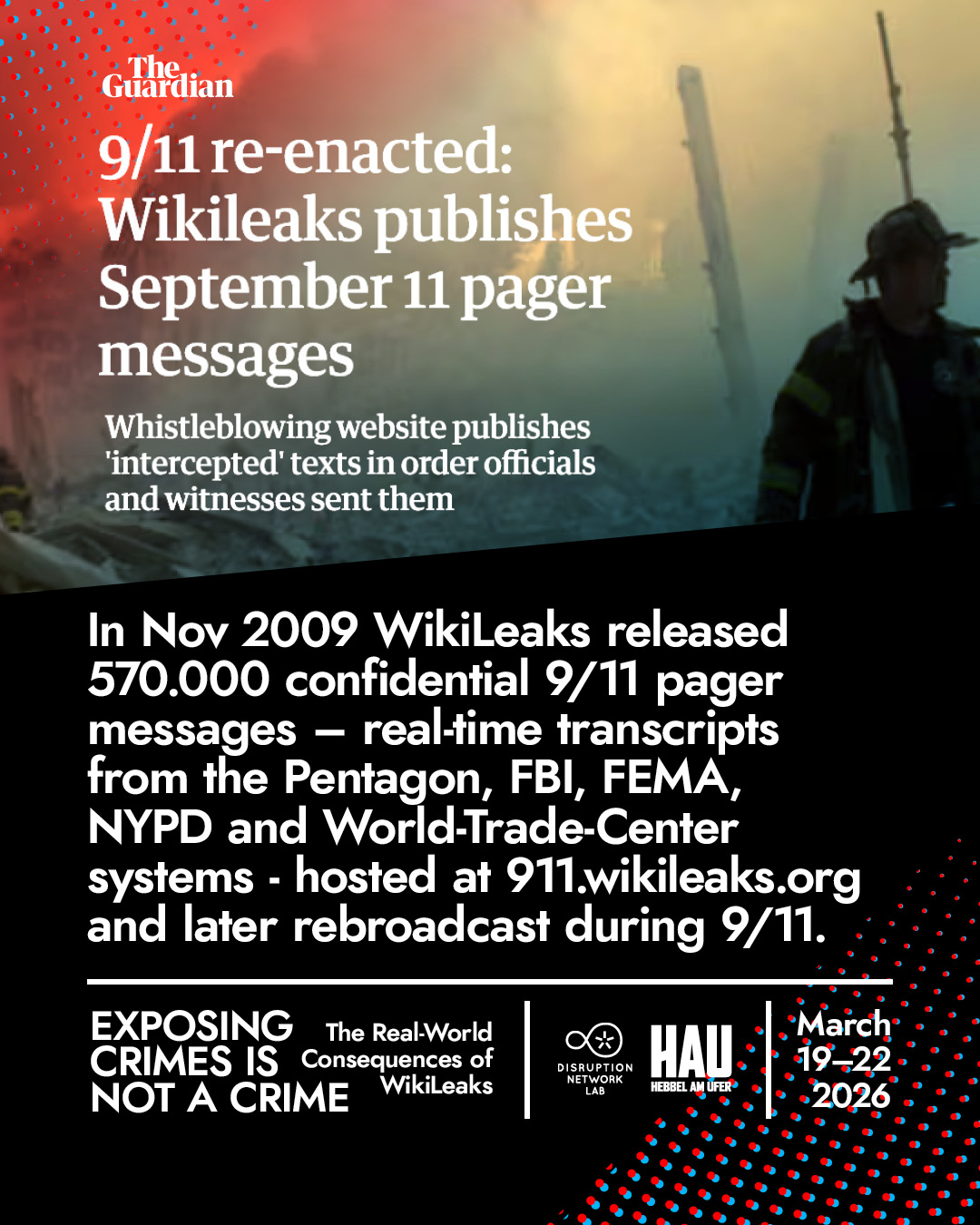 The Guardian

9/11 re-enacted: Wikileaks publishes September 11 pager messages

Whistleblowing website publishes 'intercepted' texts in order officials and witnesses sent them

In Nov 2009 WikiLeaks released 570.000 confidential 9/11 pager messages – real-time transcripts from the Pentagon, FBI, FEMA, NYPD and World-Trade-Center systems - hosted at 911.wikileaks.org and later rebroadcast during 9/11.

EXPOSING CRIMES IS NOT A CRIME

The Real-World Consequences of WikiLeaks

DISRUPTION NETWORK LAB

HAU HEBBEL AM UFER

March 19–22 2026